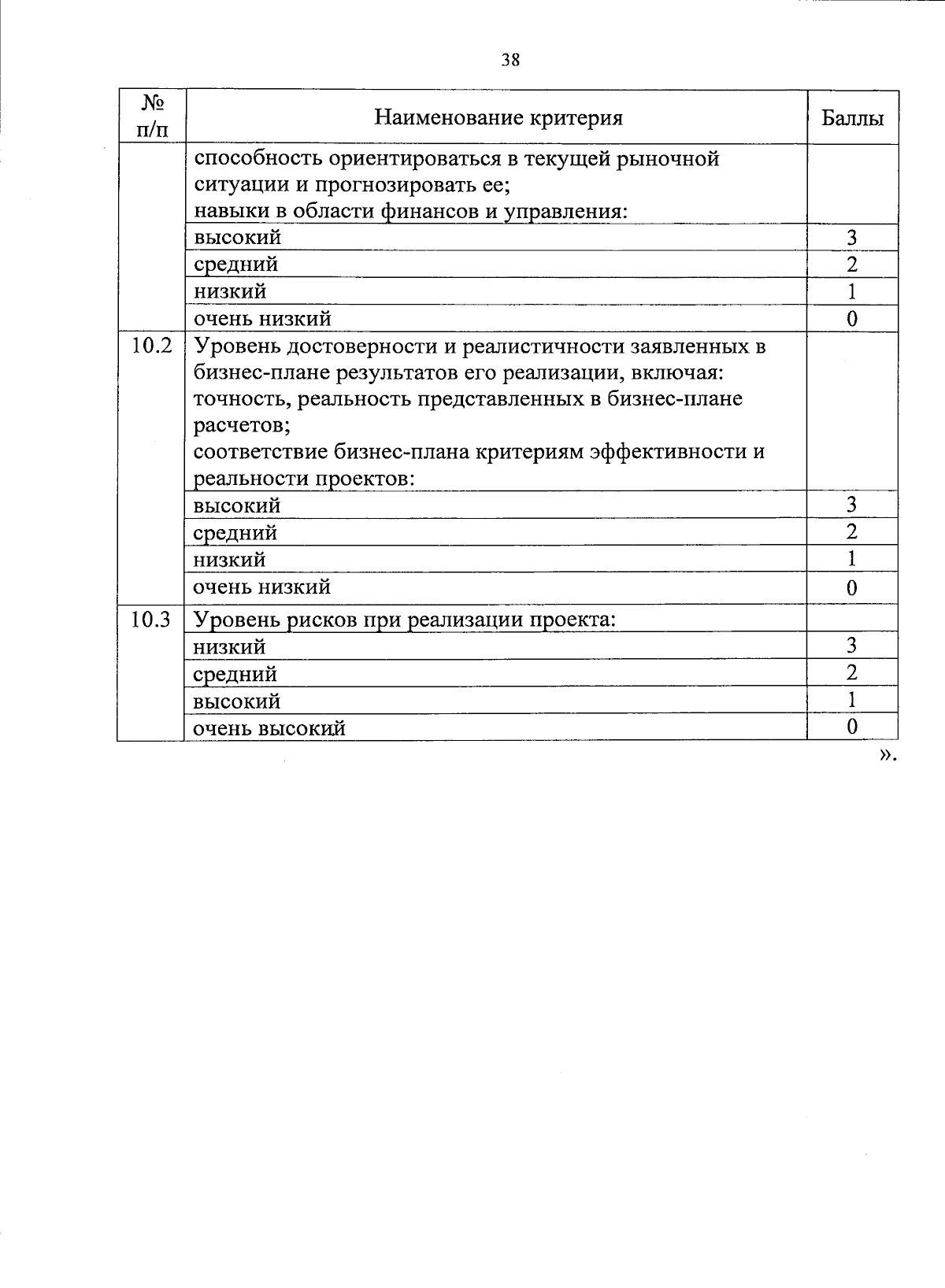 38

| № п/п | Наименование критерия | Баллы |
|---|---|---|
| | способность ориентироваться в текущей рыночной ситуации и прогнозировать ее; навыки в области финансов и управления: | |
| | высокий | 3 |
| | средний | 2 |
| | низкий | 1 |
| | очень низкий | 0 |
| 10.2 | Уровень достоверности и реалистичности заявленных в бизнес-плане результатов его реализации, включая: точность, реальность представленных в бизнес-плане расчетов; соответствие бизнес-плана критериям эффективности и реальности проектов: | |
| | высокий | 3 |
| | средний | 2 |
| | низкий | 1 |
| | очень низкий | 0 |
| 10.3 | Уровень рисков при реализации проекта: | |
| | низкий | 3 |
| | средний | 2 |
| | высокий | 1 |
| | очень высокий | 0 |

».